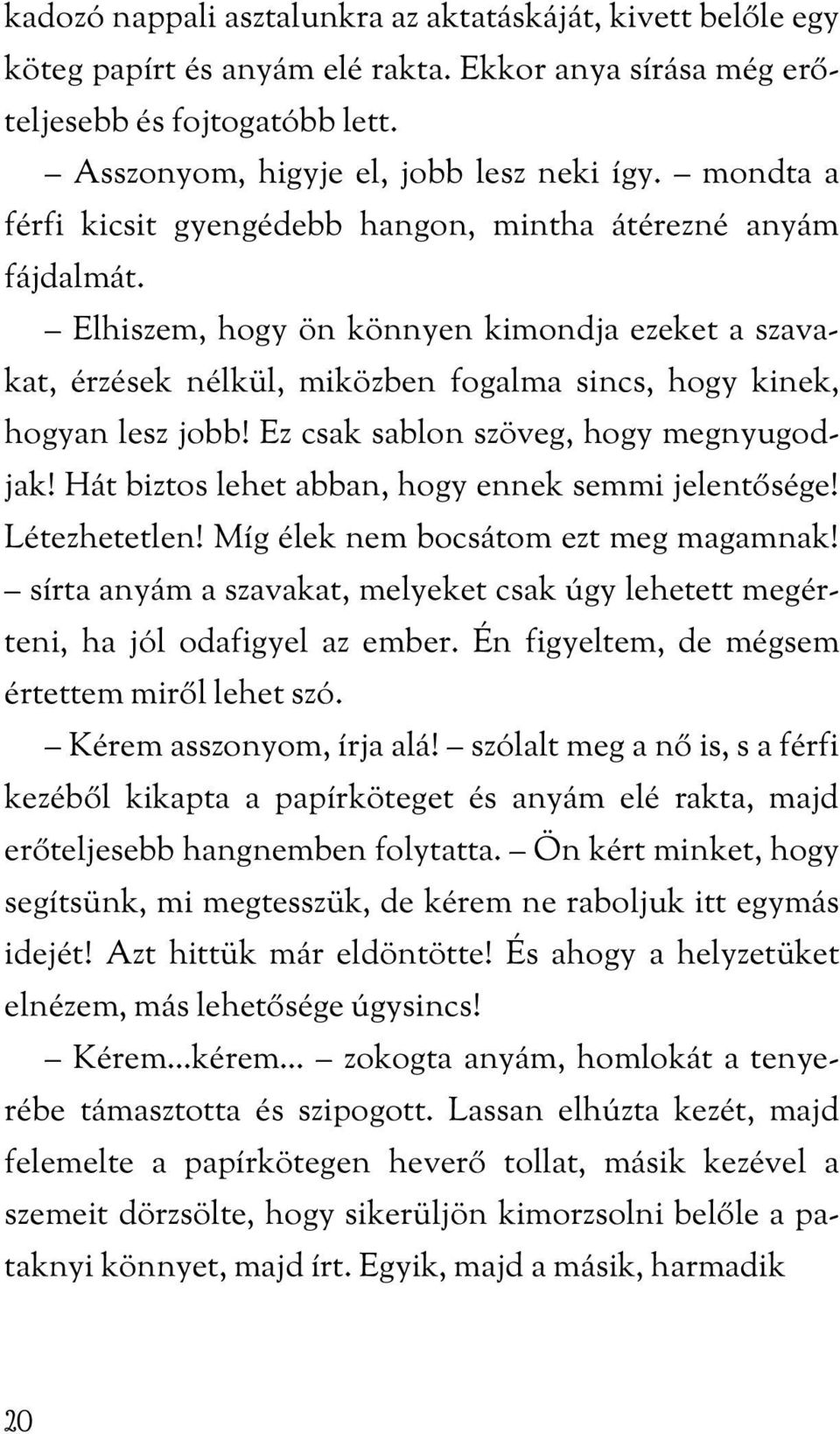 kadozó nappali asztalunkra az aktatáskáját, kivett belőle egy köteg papírt és anyám elé rakta. Ekkor anya sírása még erőteljesebb és fojtogatóbb lett.

– Asszonyom, higyje el, jobb lesz neki így. – mondta a férfi kicsit gyengédebb hangon, mintha átérezné anyám fájdalmát.

– Elhiszem, hogy ön könnyen kimondja ezeket a szavakat, érzések nélkül, miközben fogalma sincs, hogy kinek, hogyan lesz jobb! Ez csak sablon szöveg, hogy megnyugodjak! Hát biztos lehet abban, hogy ennek semmi jelentősége! Létezhetetlen! Míg élek nem bocsátom ezt meg magamnak! – sírta anyám a szavakat, melyeket csak úgy lehetett megérteni, ha jól odafigyel az ember. Én figyeltem, de mégsem értettem miről lehet szó.

– Kérem asszonyom, írja alá! – szólalt meg a nő is, s a férfi kezéből kikapta a papírköteget és anyám elé rakta, majd erőteljesebb hangnemben folytatta. – Ön kért minket, hogy segítsünk, mi megtesszük, de kérem ne raboljuk itt egymás idejét! Azt hittük már eldöntötte! És ahogy a helyzetüket elnézem, más lehetősége úgysincs!

– Kérem...kérem... – zokogta anyám, homlokát a tenyerébe támasztotta és szipogott. Lassan elhúzta kezét, majd felemelte a papírkötegen heverő tollat, másik kezével a szemeit dörzsölte, hogy sikerüljön kimorzsolni belőle a pataknyi könnyet, majd írt. Egyik, majd a másik, harmadik

20